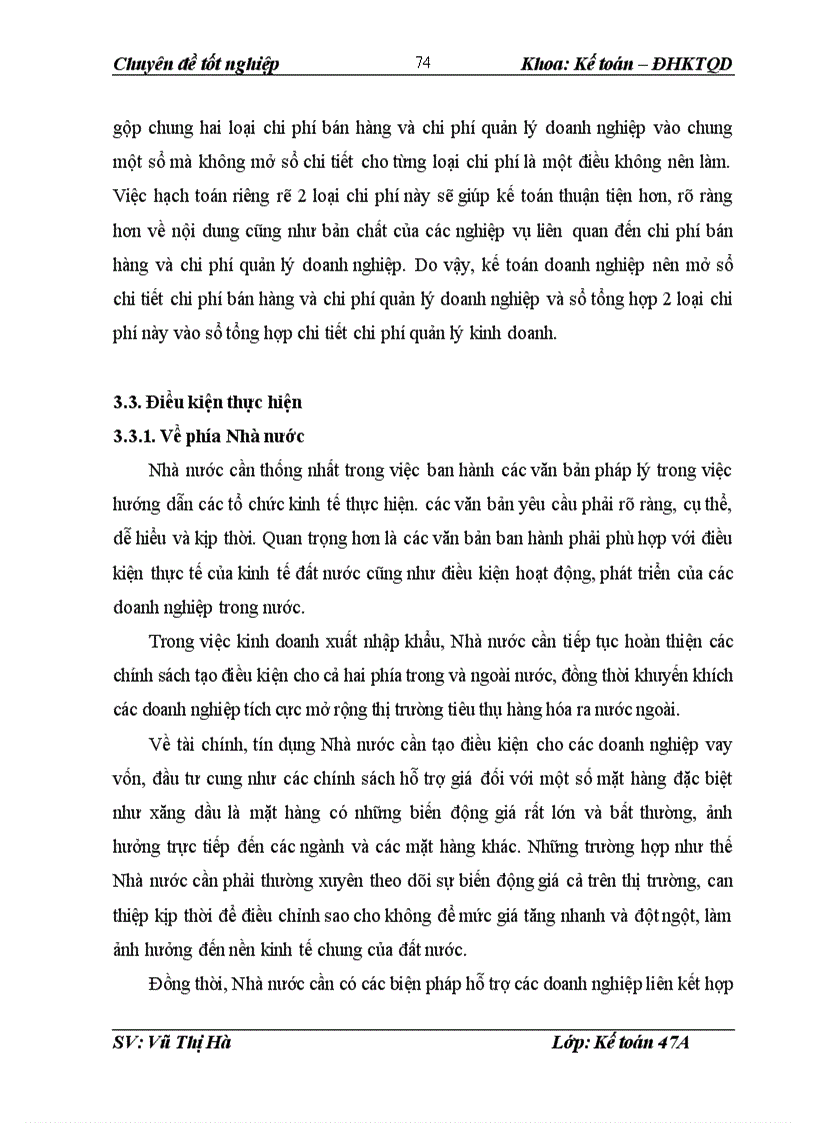 Chuyên đề tốt nghiệp 74 Khoa: Kế toán – ĐHKTQD

gộp chung hai loại chi phí bán hàng và chi phí quản lý doanh nghiệp vào chung một sổ mà không mở sổ chi tiết cho từng loại chi phí là một điều không nên làm. Việc hạch toán riêng rẽ 2 loại chi phí này sẽ giúp kế toán thuận tiện hơn, rõ ràng hơn về nội dung cũng như bản chất của các nghiệp vụ liên quan đến chi phí bán hàng và chi phí quản lý doanh nghiệp. Do vậy, kế toán doanh nghiệp nên mở sổ chi tiết chi phí bán hàng và chi phí quản lý doanh nghiệp và sổ tổng hợp 2 loại chi phí này vào sổ tổng hợp chi tiết chi phí quản lý kinh doanh.

3.3. Điều kiện thực hiện

3.3.1. Về phía Nhà nước

Nhà nước cần thống nhất trong việc ban hành các văn bản pháp lý trong việc hướng dẫn các tổ chức kinh tế thực hiện. các văn bản yêu cầu phải rõ ràng, cụ thể, dễ hiểu và kịp thời. Quan trọng hơn là các văn bản ban hành phải phù hợp với điều kiện thực tế của kinh tế đất nước cũng như điều kiện hoạt động, phát triển của các doanh nghiệp trong nước.

Trong việc kinh doanh xuất nhập khẩu, Nhà nước cần tiếp tục hoàn thiện các chính sách tạo điều kiện cho cả hai phía trong và ngoài nước, đồng thời khuyến khích các doanh nghiệp tích cực mở rộng thị trường tiêu thụ hàng hóa ra nước ngoài.

Về tài chính, tín dụng Nhà nước cần tạo điều kiện cho các doanh nghiệp vay vốn, đầu tư cung như các chính sách hỗ trợ giá đối với một số mặt hàng đặc biệt như xăng dầu là mặt hàng có những biến động giá rất lớn và bất thường, ảnh hưởng trực tiếp đến các ngành và các mặt hàng khác. Những trường hợp như thế Nhà nước cần phải thường xuyên theo dõi sự biến động giá cả trên thị trường, can thiệp kịp thời để điều chỉnh sao cho không để mức giá tăng nhanh và đột ngột, làm ảnh hưởng đến nền kinh tế chung của đất nước.

Đồng thời, Nhà nước cần có các biện pháp hỗ trợ các doanh nghiệp liên kết hợp

SV: Vũ Thị Hà Lớp: Kế toán 47A